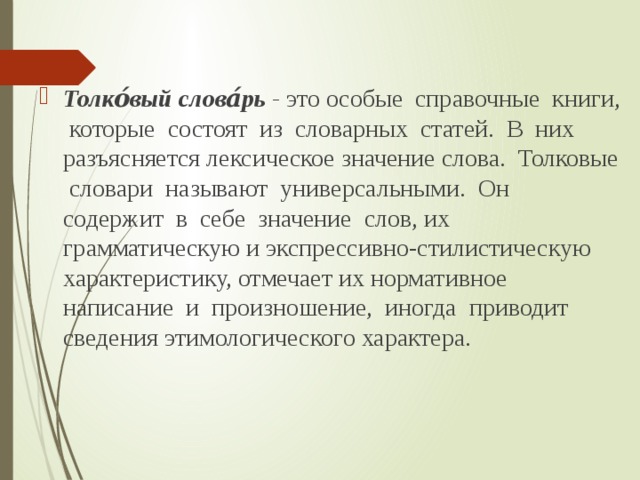 Толко́вый слова́рь - это особые справочные книги, которые состоят из словарных статей. В них разъясняется лексическое значение слова. Толковые словари называют универсальными. Он содержит в себе значение слов, их грамматическую и экспрессивно-стилистическую характеристику, отмечает их нормативное написание и произношение, иногда приводит сведения этимологического характера.